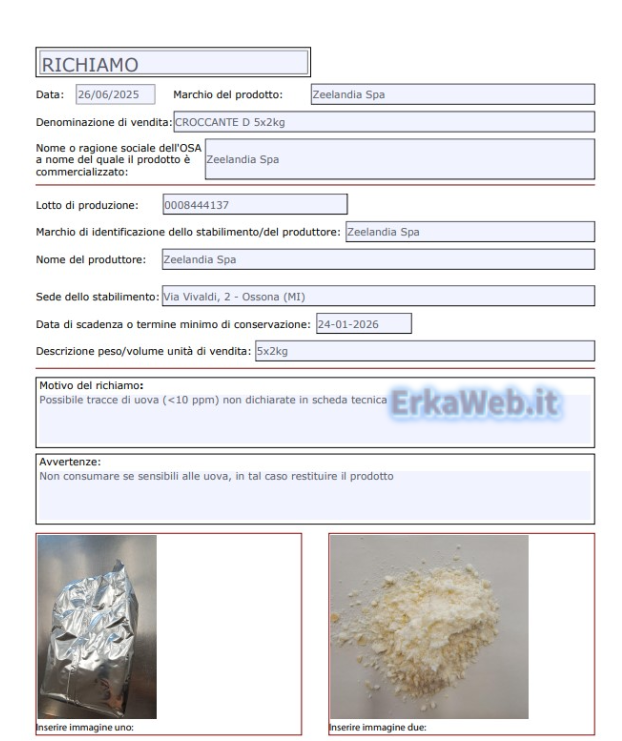 RICHIAMO

Data: 26/06/2025 Marchio del prodotto: Zeelandia Spa

Denominazione di vendita: CROCCANTE D 5x2kg

Nome o ragione sociale dell'OSA a nome del quale il prodotto è commercializzato: Zeelandia Spa

Lotto di produzione: 0008444137

Marchio di identificazione dello stabilimento/del produttore: Zeelandia Spa

Nome del produttore: Zeelandia Spa

Sede dello stabilimento: Via Vivaldi, 2 - Ossona (MI)

Data di scadenza o termine minimo di conservazione: 24-01-2026

Descrizione peso/volume unità di vendita: 5x2kg

Motivo del richiamo:
Possibile tracce di uova (<10 ppm) non dichiarate in scheda tecnica

ErkaWeb.it

Avvertenze:
Non consumare se sensibili alle uova, in tal caso restituire il prodotto

Inserire immagine uno:

Inserire immagine due: